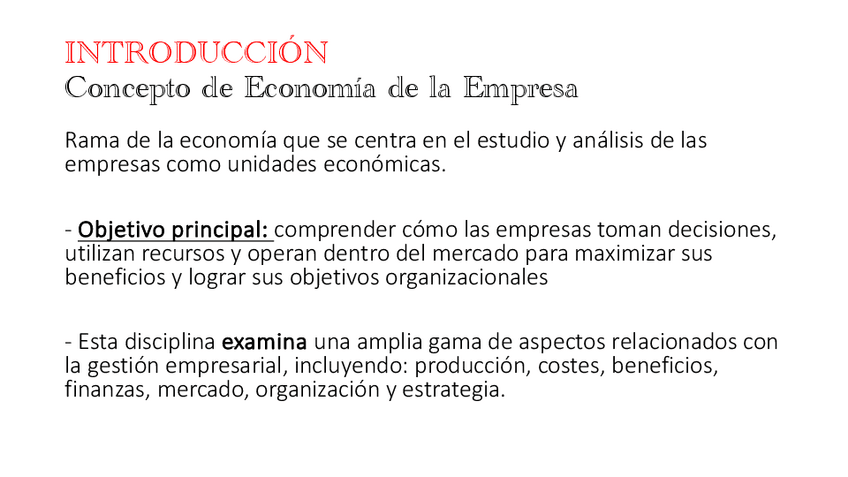 INTRODUCCIÓN
Concepto de Economía de la Empresa

Rama de la economía que se centra en el estudio y análisis de las empresas como unidades económicas.

- Objetivo principal: comprender cómo las empresas toman decisiones, utilizan recursos y operan dentro del mercado para maximizar sus beneficios y lograr sus objetivos organizacionales

- Esta disciplina examina una amplia gama de aspectos relacionados con la gestión empresarial, incluyendo: producción, costes, beneficios, finanzas, mercado, organización y estrategia.